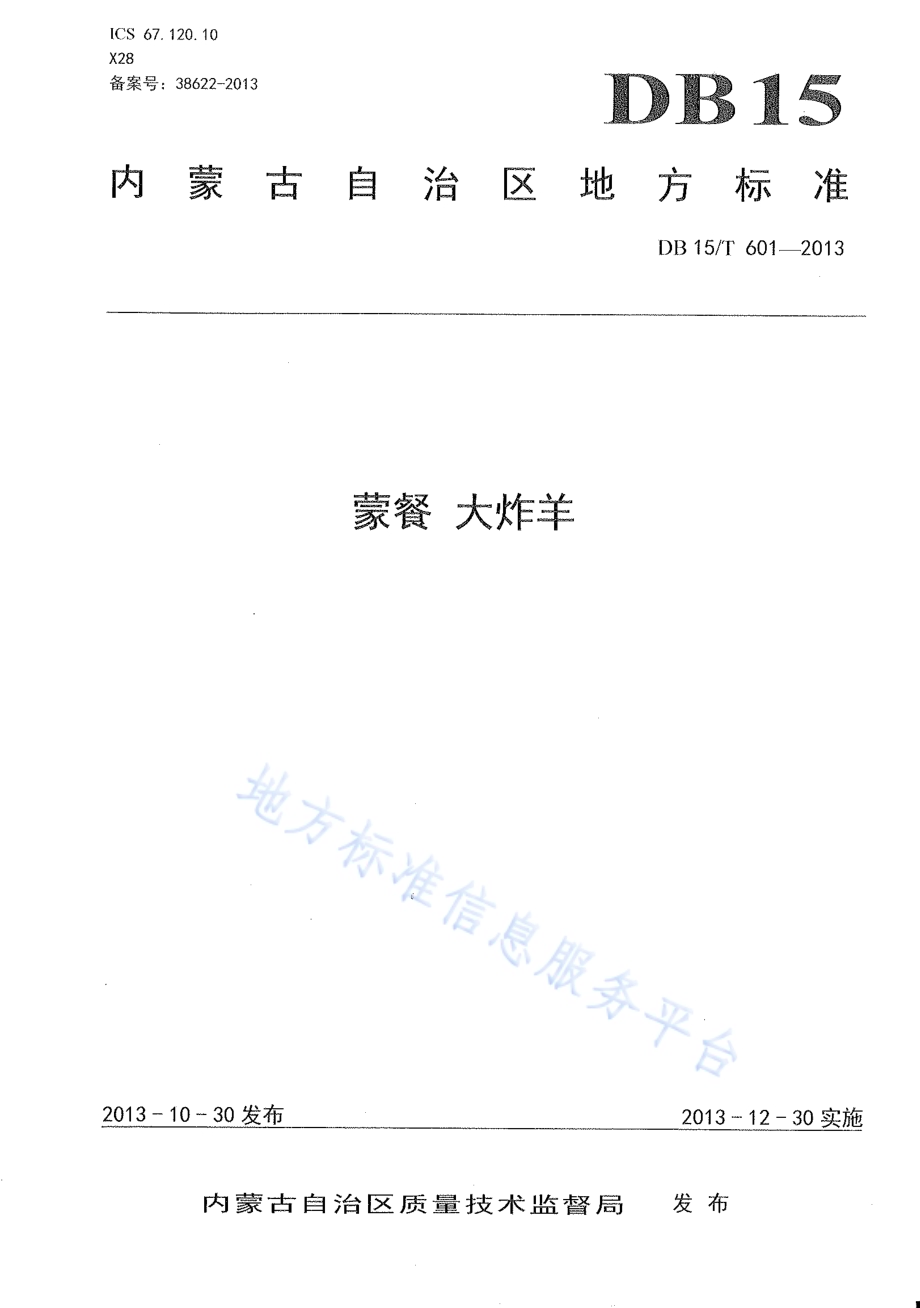 ICS 67.120.10
X28
备案号：38622-2013

DB15

内蒙古自治区地方标准

DB 15/T 601—2013

蒙餐 大炸羊

地方标准信息服务平台

2013-10-30发布

2013-12-30实施

内蒙古自治区质量技术监督局 发布